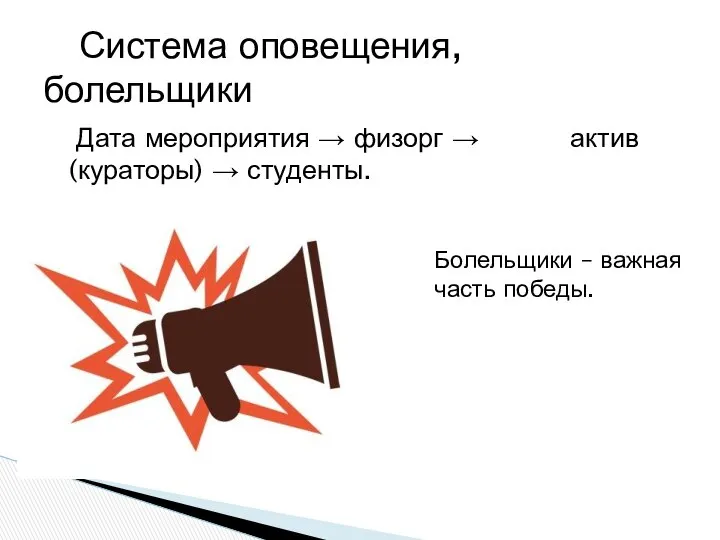 Система оповещения, болельщики

Дата мероприятия → физорг → актив (кураторы) → студенты.

Болельщики – важная часть победы.